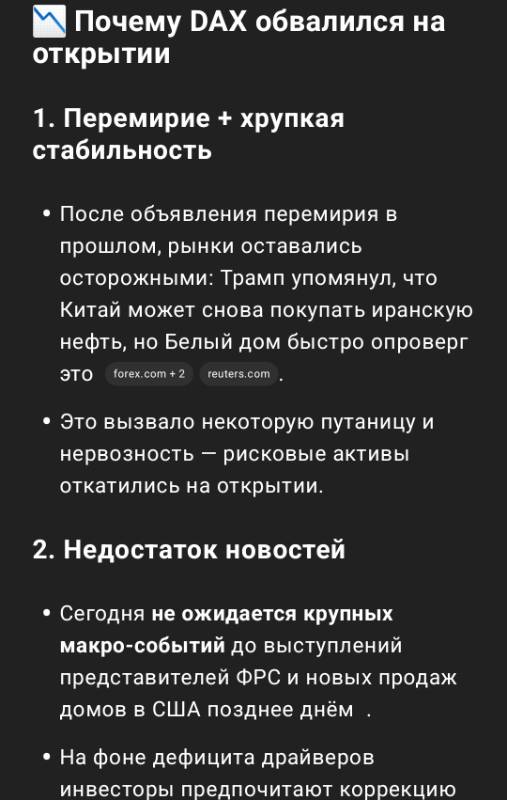 📉 Почему DAX обвалился на открытии

1. Перемирие + хрупкая стабильность

• После объявления перемирия в прошлом, рынки оставались осторожными: Трамп упомянул, что Китай может снова покупать иранскую нефть, но Белый дом быстро опроверг это forex.com + 2 reuters.com .

• Это вызвало некоторую путаницу и нервозность — рисковые активы откатились на открытии.

2. Недостаток новостей

• Сегодня не ожидается крупных макро-событий до выступлений представителей ФРС и новых продаж домов в США позднее днём .

• На фоне дефицита драйверов инвесторы предпочитают коррекцию